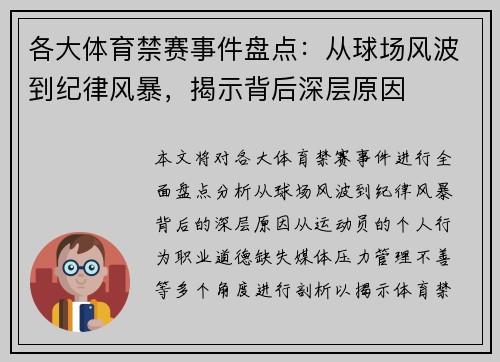 各大体育禁赛事件盘点：从球场风波到纪律风暴，揭示背后深层原因

本文将对各大体育禁赛事件进行全面盘点分析从球场风波到纪律风暴背后的深层原因从运动员的个人行为职业道德缺失媒体压力管理不善等多个角度进行剖析以揭示体育禁